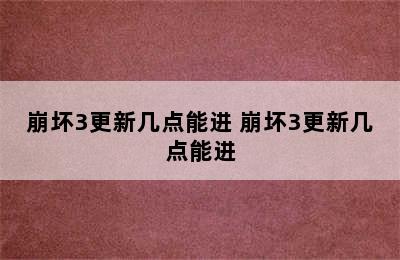 崩坏3更新几点能进 崩坏3更新几点能进